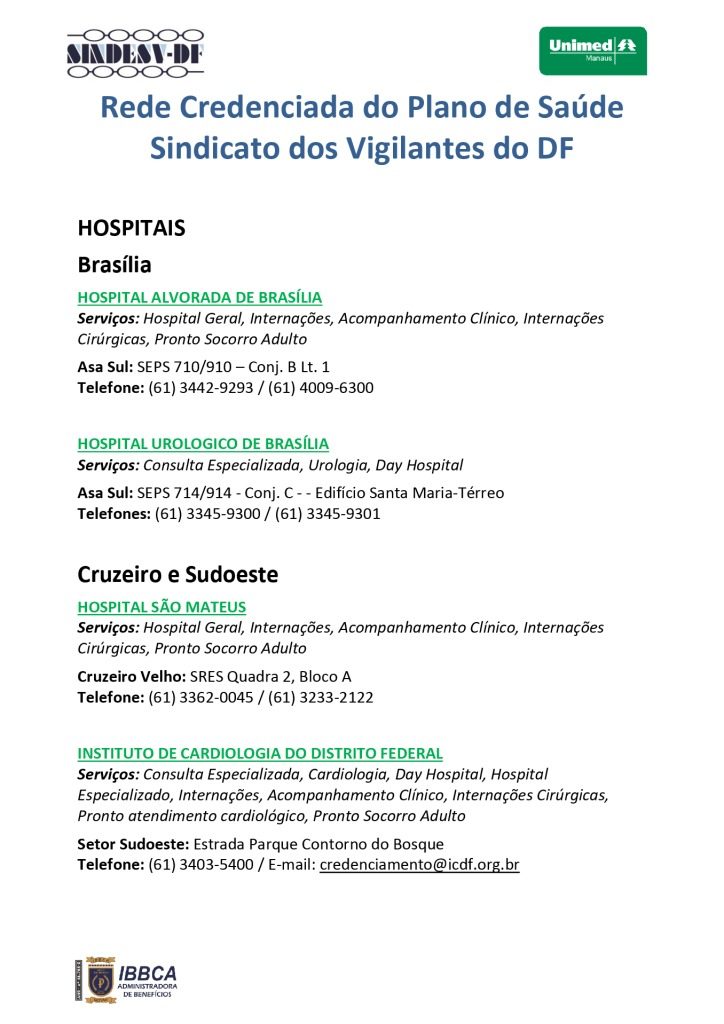 SINDESV-DF

Unimed Manaus

Rede Credenciada do Plano de Saúde Sindicato dos Vigilantes do DF

HOSPITAIS

Brasília

HOSPITAL ALVORADA DE BRASÍLIA
Serviços: Hospital Geral, Internações, Acompanhamento Clínico, Internações Cirúrgicas, Pronto Socorro Adulto

Asa Sul: SEPS 710/910 – Conj. B Lt. 1
Telefone: (61) 3442-9293 / (61) 4009-6300

HOSPITAL UROLOGICO DE BRASÍLIA
Serviços: Consulta Especializada, Urologia, Day Hospital

Asa Sul: SEPS 714/914 - Conj. C - - Edifício Santa Maria-Térreo
Telefones: (61) 3345-9300 / (61) 3345-9301

Cruzeiro e Sudoeste

HOSPITAL SÃO MATEUS
Serviços: Hospital Geral, Internações, Acompanhamento Clínico, Internações Cirúrgicas, Pronto Socorro Adulto

Cruzeiro Velho: SRES Quadra 2, Bloco A
Telefone: (61) 3362-0045 / (61) 3233-2122

INSTITUTO DE CARDIOLOGIA DO DISTRITO FEDERAL
Serviços: Consulta Especializada, Cardiologia, Day Hospital, Hospital Especializado, Internações, Acompanhamento Clínico, Internações Cirúrgicas, Pronto atendimento cardiológico, Pronto Socorro Adulto

Setor Sudoeste: Estrada Parque Contorno do Bosque
Telefone: (61) 3403-5400 / E-mail: credenciamento@icdf.org.br

IBBCA ADMINISTRADORA DE BENEFÍCIOS